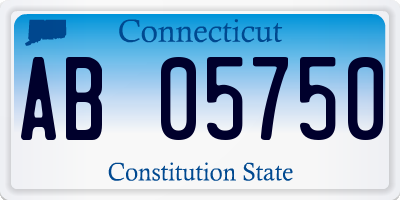 Connecticut
AB 05750
Constitution State